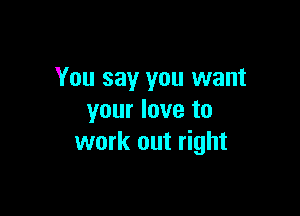 You say you want
your love to
work out right